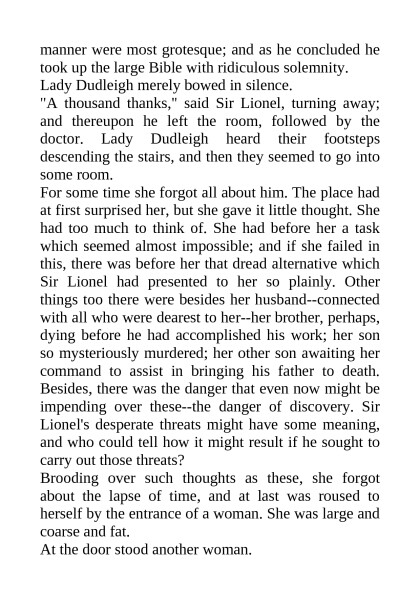 manner were most grotesque; and as he concluded he took up the large Bible with ridiculous solemnity.
Lady Dudleigh merely bowed in silence.
"A thousand thanks," said Sir Lionel, turning away; and thereupon he left the room, followed by the doctor. Lady Dudleigh heard their footsteps descending the stairs, and then they seemed to go into some room.
For some time she forgot all about him. The place had at first surprised her, but she gave it little thought. She had too much to think of. She had before her a task which seemed almost impossible; and if she failed in this, there was before her that dread alternative which Sir Lionel had presented to her so plainly. Other things too there were besides her husband--connected with all who were dearest to her--her brother, perhaps, dying before he had accomplished his work; her son so mysteriously murdered; her other son awaiting her command to assist in bringing his father to death. Besides, there was the danger that even now might be impending over these--the danger of discovery. Sir Lionel's desperate threats might have some meaning, and who could tell how it might result if he sought to carry out those threats?
Brooding over such thoughts as these, she forgot about the lapse of time, and at last was roused to herself by the entrance of a woman. She was large and coarse and fat.
At the door stood another woman.